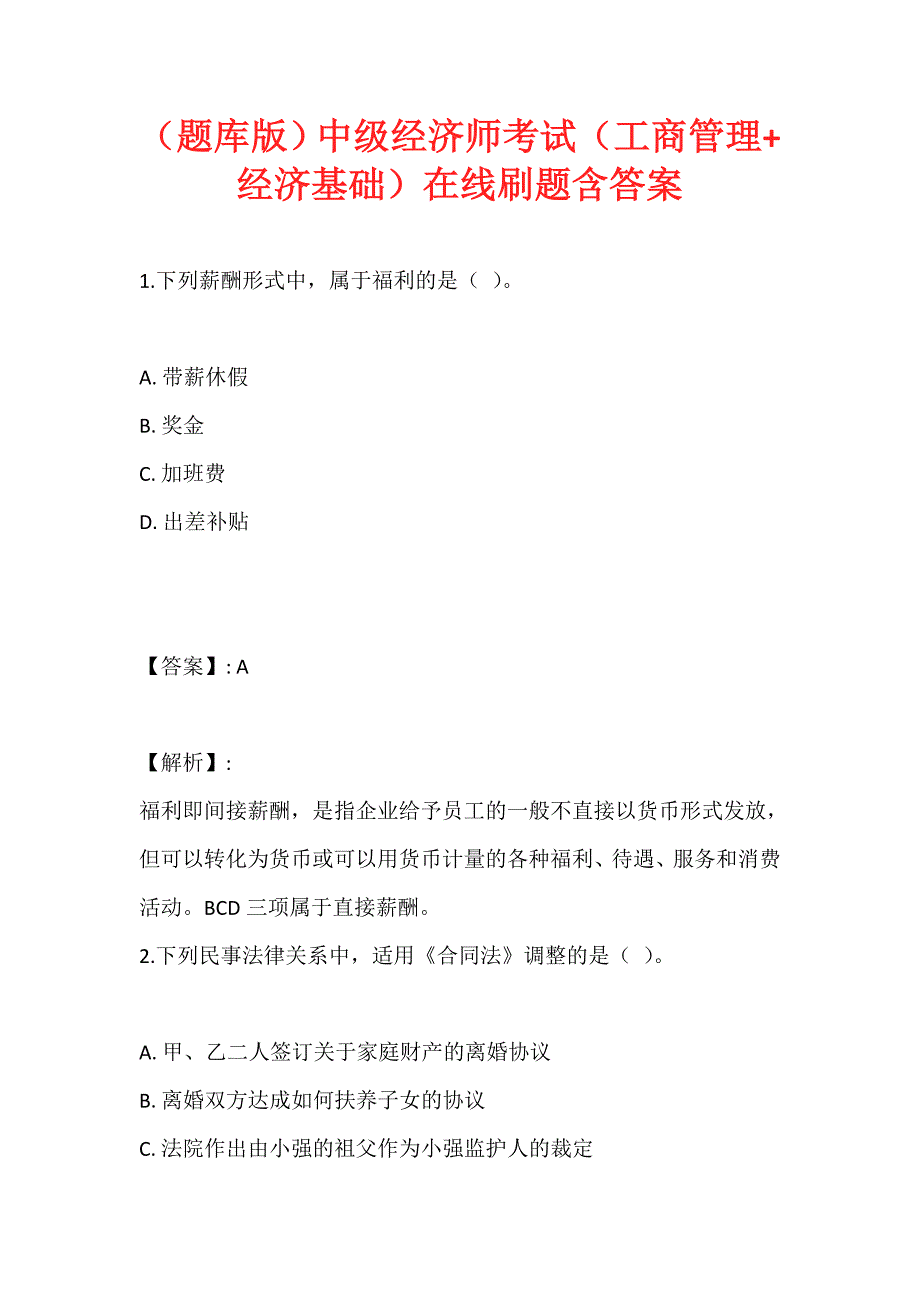 （题库版）中级经济师考试（工商管理+经济基础）在线刷题含答案

1.下列薪酬形式中，属于福利的是（ ）。

A. 带薪休假
B. 奖金
C. 加班费
D. 出差补贴

【答案】: A

【解析】:
福利即间接薪酬，是指企业给予员工的一般不直接以货币形式发放，但可以转化为货币或可以用货币计量的各种福利、待遇、服务和消费活动。BCD 三项属于直接薪酬。
2.下列民事法律关系中，适用《合同法》调整的是（ ）。

A. 甲、乙二人签订关于家庭财产的离婚协议
B. 离婚双方达成如何扶养子女的协议
C. 法院作出由小强的祖父作为小强监护人的裁定